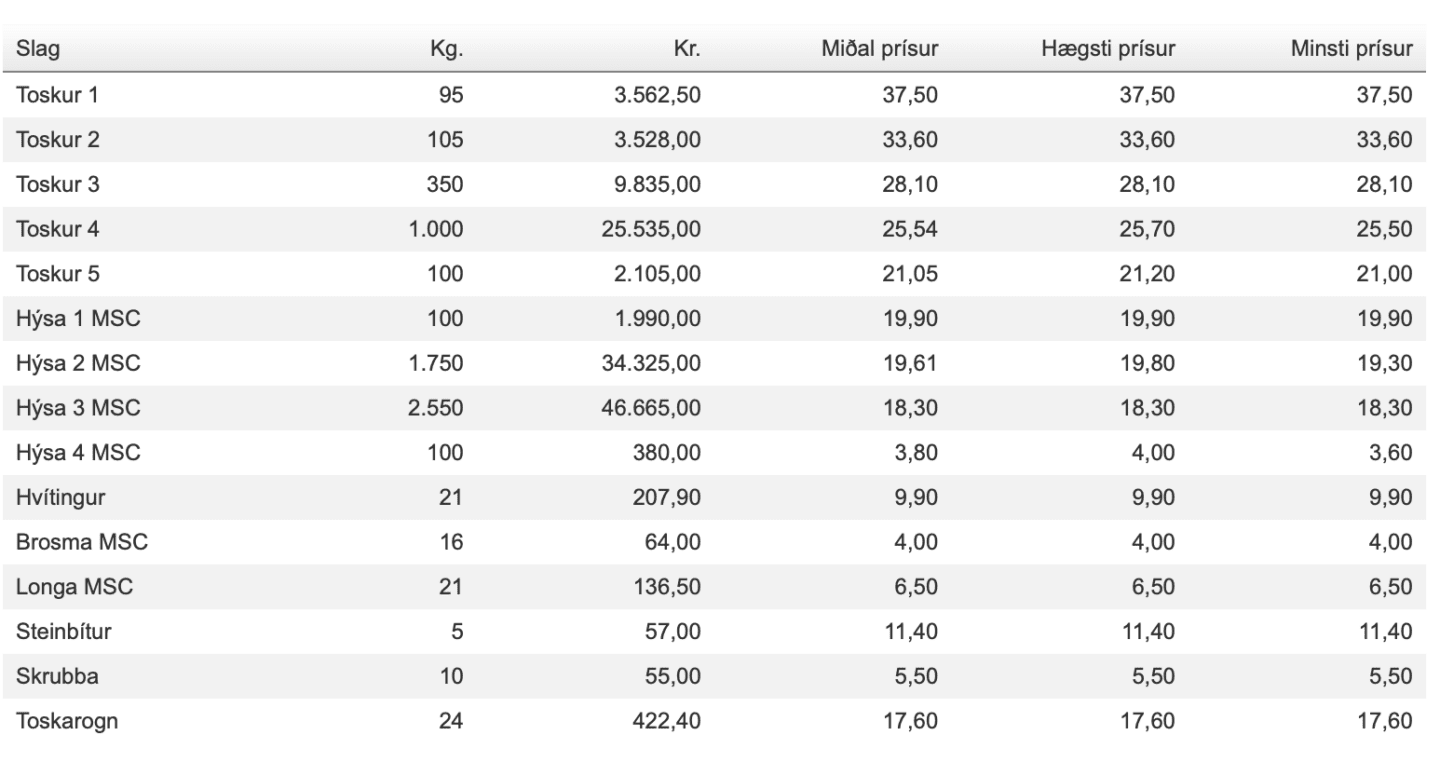 | Slag | Kg. | Kr. | Miðal prísur | Hægsti prísur | Minsti prísur |
|---|---|---|---|---|---|
| Toskur 1 | 95 | 3.562,50 | 37,50 | 37,50 | 37,50 |
| Toskur 2 | 105 | 3.528,00 | 33,60 | 33,60 | 33,60 |
| Toskur 3 | 350 | 9.835,00 | 28,10 | 28,10 | 28,10 |
| Toskur 4 | 1.000 | 25.535,00 | 25,54 | 25,70 | 25,50 |
| Toskur 5 | 100 | 2.105,00 | 21,05 | 21,20 | 21,00 |
| Hýsa 1 MSC | 100 | 1.990,00 | 19,90 | 19,90 | 19,90 |
| Hýsa 2 MSC | 1.750 | 34.325,00 | 19,61 | 19,80 | 19,30 |
| Hýsa 3 MSC | 2.550 | 46.665,00 | 18,30 | 18,30 | 18,30 |
| Hýsa 4 MSC | 100 | 380,00 | 3,80 | 4,00 | 3,60 |
| Hvítingur | 21 | 207,90 | 9,90 | 9,90 | 9,90 |
| Brosma MSC | 16 | 64,00 | 4,00 | 4,00 | 4,00 |
| Longa MSC | 21 | 136,50 | 6,50 | 6,50 | 6,50 |
| Steinbítur | 5 | 57,00 | 11,40 | 11,40 | 11,40 |
| Skrubba | 10 | 55,00 | 5,50 | 5,50 | 5,50 |
| Toskarogn | 24 | 422,40 | 17,60 | 17,60 | 17,60 |